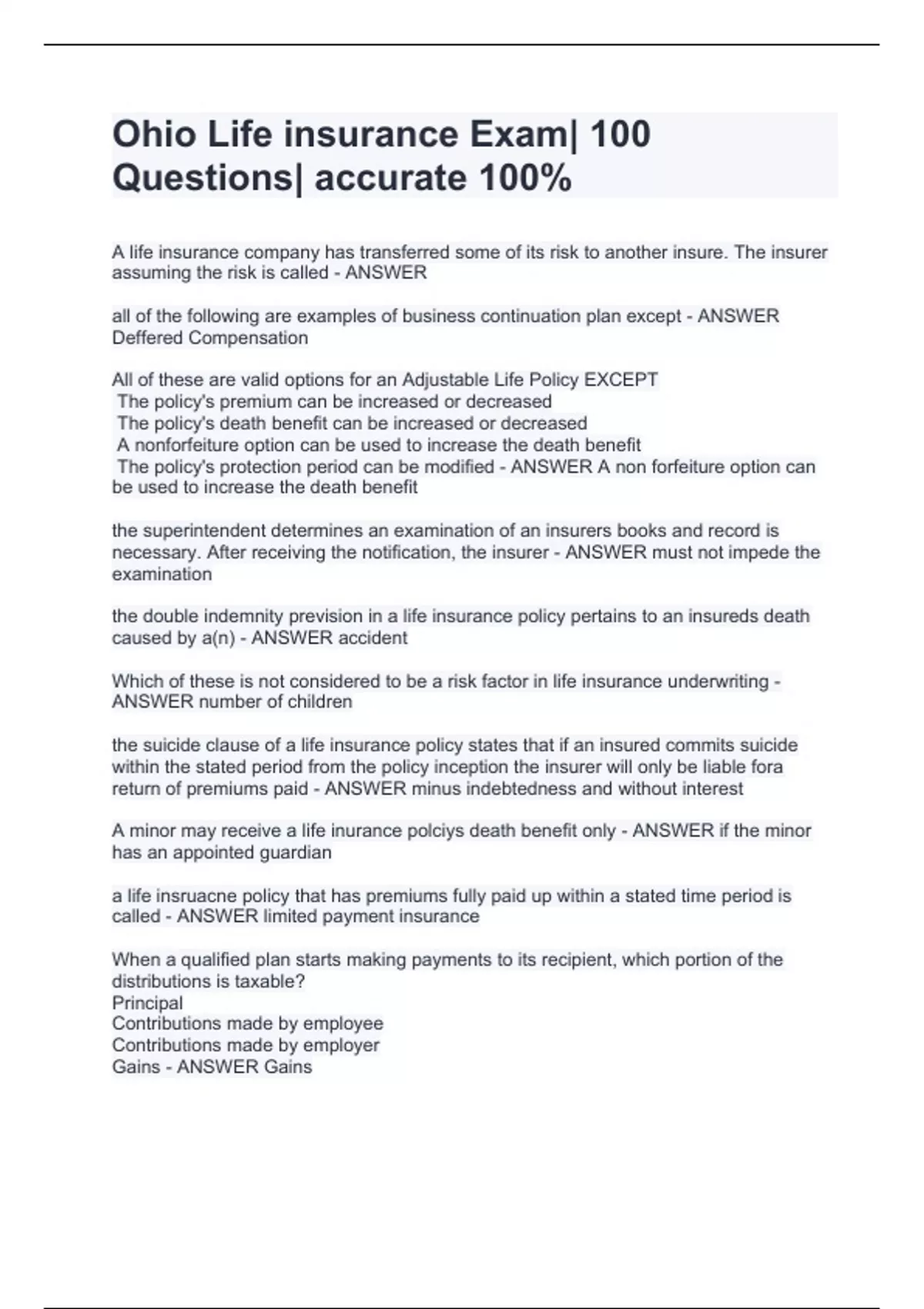 Ohio Life insurance Exam| 100 Questions| accurate 100%

A life insurance company has transferred some of its risk to another insure. The insurer assuming the risk is called - ANSWER

all of the following are examples of business continuation plan except - ANSWER Deffered Compensation

All of these are valid options for an Adjustable Life Policy EXCEPT
The policy's premium can be increased or decreased
The policy's death benefit can be increased or decreased
A nonforfeiture option can be used to increase the death benefit
The policy's protection period can be modified - ANSWER A non forfeiture option can be used to increase the death benefit

the superintendent determines an examination of an insurers books and record is necessary. After receiving the notification, the insurer - ANSWER must not impede the examination

the double indemnity prevision in a life insurance policy pertains to an insureds death caused by a(n) - ANSWER accident

Which of these is not considered to be a risk factor in life insurance underwriting - ANSWER number of children

the suicide clause of a life insurance policy states that if an insured commits suicide within the stated period from the policy inception the insurer will only be liable fora return of premiums paid - ANSWER minus indebtedness and without interest

A minor may receive a life inurance polciys death benefit only - ANSWER if the minor has an appointed guardian

a life insruacne policy that has premiums fully paid up within a stated time period is called - ANSWER limited payment insurance

When a qualified plan starts making payments to its recipient, which portion of the distributions is taxable?
Principal
Contributions made by employee
Contributions made by employer
Gains - ANSWER Gains